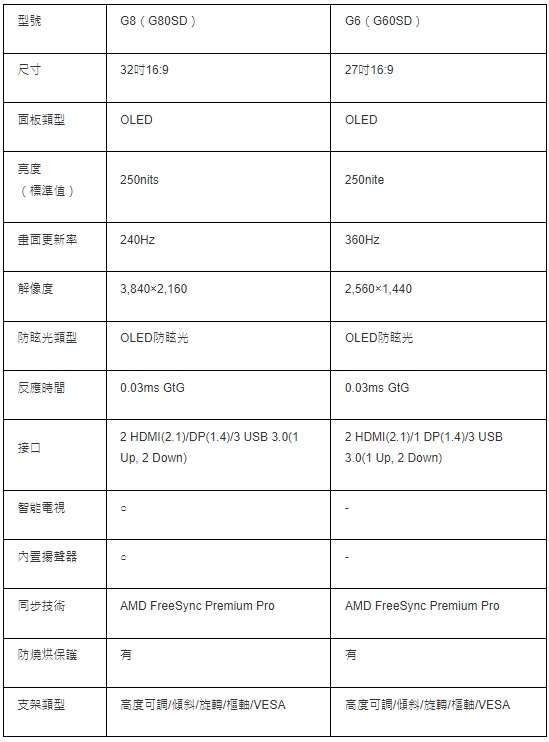 | 型號 | G8（G80SD） | G6（G60SD） |
|---|---|---|
| 尺寸 | 32吋16:9 | 27吋16:9 |
| 面板類型 | OLED | OLED |
| 亮度（標準值） | 250nits | 250nite |
| 畫面更新率 | 240Hz | 360Hz |
| 解像度 | 3,840×2,160 | 2,560×1,440 |
| 防眩光類型 | OLED防眩光 | OLED防眩光 |
| 反應時間 | 0.03ms GtG | 0.03ms GtG |
| 接口 | 2 HDMI(2.1)/DP(1.4)/3 USB 3.0(1 Up, 2 Down) | 2 HDMI(2.1)/1 DP(1.4)/3 USB 3.0(1 Up, 2 Down) |
| 智能電視 | ○ | - |
| 內置揚聲器 | ○ | - |
| 同步技術 | AMD FreeSync Premium Pro | AMD FreeSync Premium Pro |
| 防燒烘保護 | 有 | 有 |
| 支架類型 | 高度可調/傾斜/旋轉/樞軸/VESA | 高度可調/傾斜/旋轉/樞軸/VESA |